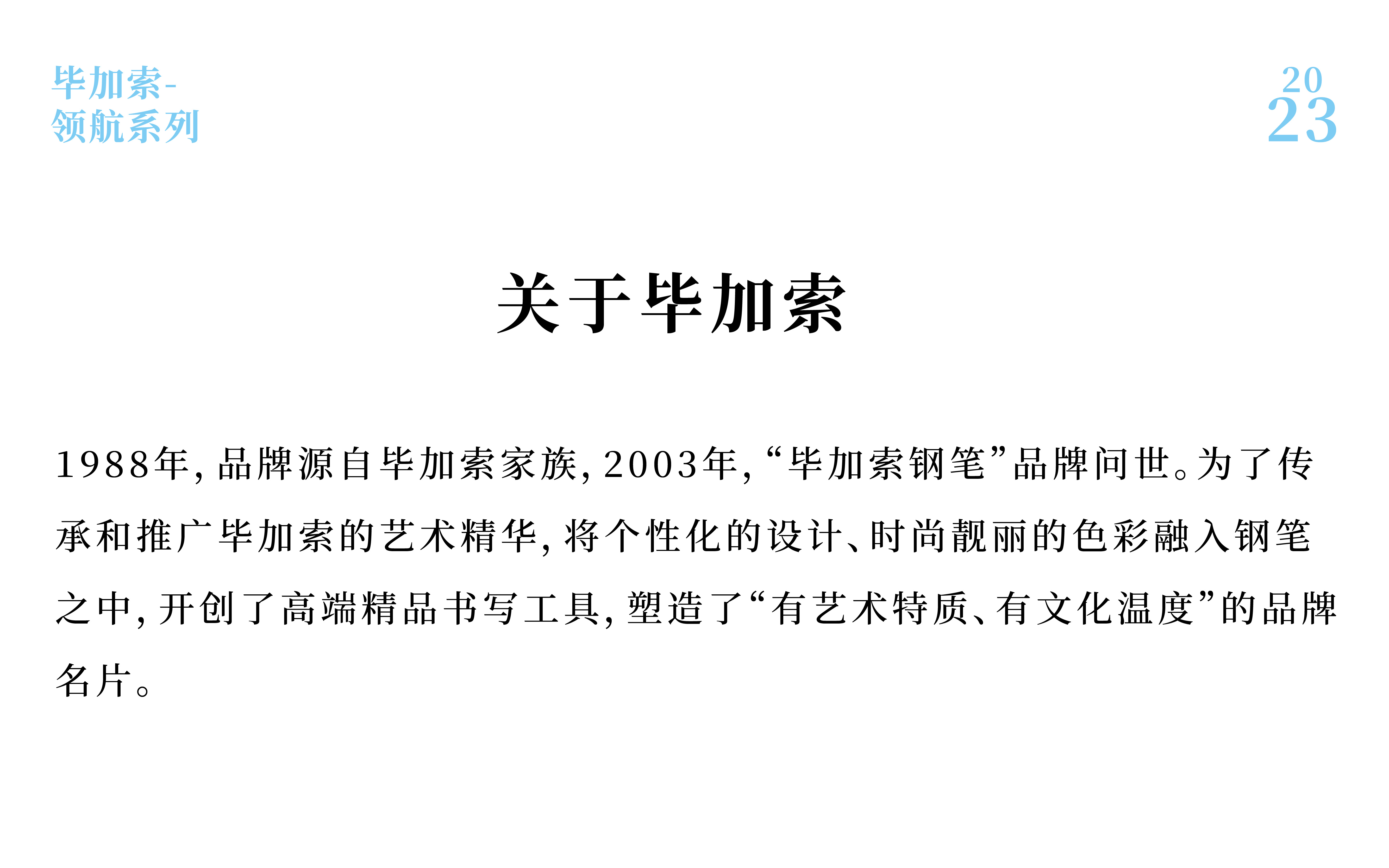 毕加索-
领航系列

20
23

关于毕加索

1988年,品牌源自毕加索家族,2003年,“毕加索钢笔”品牌问世。为了传承和推广毕加索的艺术精华,将个性化的设计、时尚靓丽的色彩融入钢笔之中,开创了高端精品书写工具,塑造了“有艺术特质、有文化温度”的品牌名片。